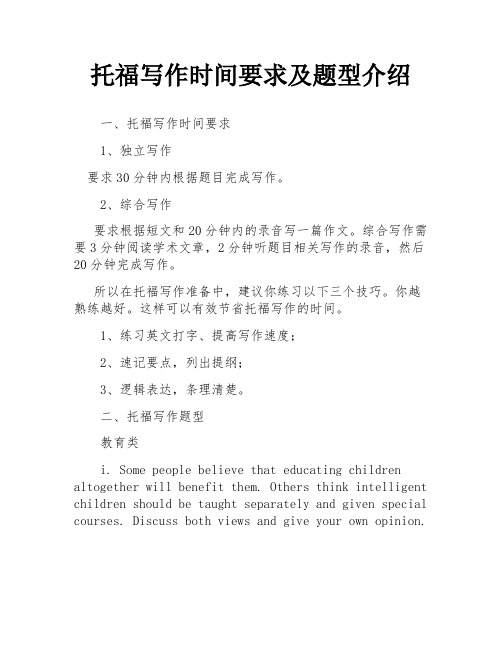 托福写作时间要求及题型介绍

一、托福写作时间要求

1、独立写作

要求30分钟内根据题目完成写作。

2、综合写作

要求根据短文和20分钟内的录音写一篇作文。综合写作需要3分钟阅读学术文章，2分钟听题目相关写作的录音，然后20分钟完成写作。

所以在托福写作准备中，建议你练习以下三个技巧。你越熟练越好。这样可以有效节省托福写作的时间。

1、练习英文打字、提高写作速度；

2、速记要点，列出提纲；

3、逻辑表达，条理清楚。

二、托福写作题型

教育类

i. Some people believe that educating children altogether will benefit them. Others think intelligent children should be taught separately and given special courses. Discuss both views and give your own opinion.